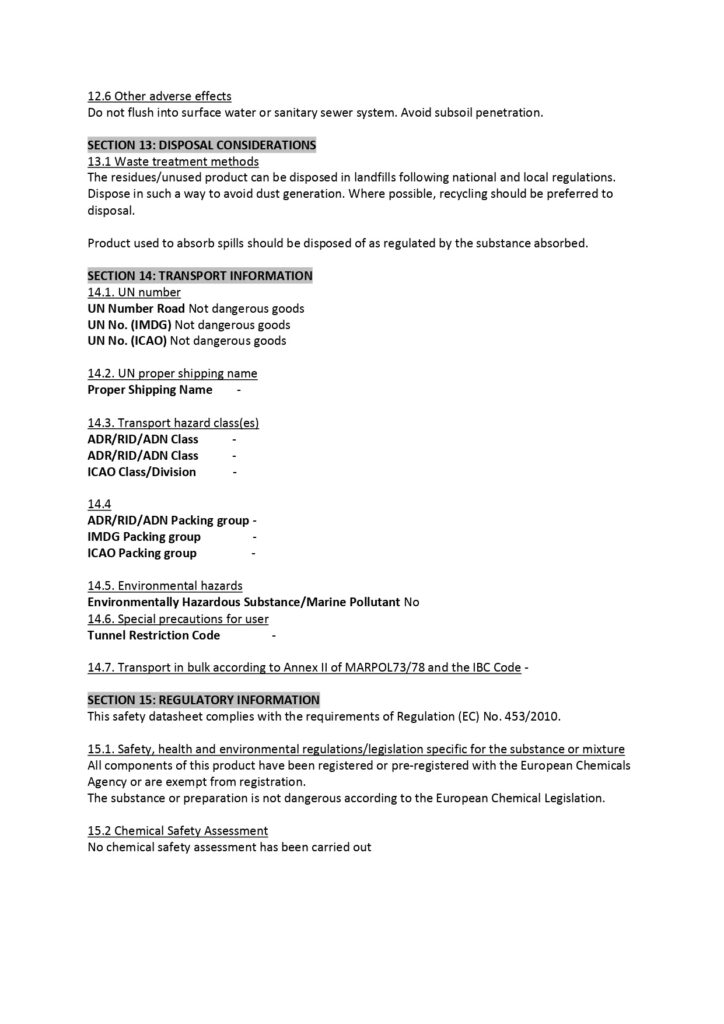 12.6 Other adverse effects
Do not flush into surface water or sanitary sewer system. Avoid subsoil penetration.

SECTION 13: DISPOSAL CONSIDERATIONS
13.1 Waste treatment methods
The residues/unused product can be disposed in landfills following national and local regulations. Dispose in such a way to avoid dust generation. Where possible, recycling should be preferred to disposal.

Product used to absorb spills should be disposed of as regulated by the substance absorbed.

SECTION 14: TRANSPORT INFORMATION
14.1. UN number
UN Number Road Not dangerous goods
UN No. (IMDG) Not dangerous goods
UN No. (ICAO) Not dangerous goods

14.2. UN proper shipping name
Proper Shipping Name -

14.3. Transport hazard class(es)
ADR/RID/ADN Class -
ADR/RID/ADN Class -
ICAO Class/Division -

14.4
ADR/RID/ADN Packing group -
IMDG Packing group -
ICAO Packing group -

14.5. Environmental hazards
Environmentally Hazardous Substance/Marine Pollutant No
14.6. Special precautions for user
Tunnel Restriction Code -

14.7. Transport in bulk according to Annex II of MARPOL73/78 and the IBC Code -

SECTION 15: REGULATORY INFORMATION
This safety datasheet complies with the requirements of Regulation (EC) No. 453/2010.

15.1. Safety, health and environmental regulations/legislation specific for the substance or mixture
All components of this product have been registered or pre-registered with the European Chemicals Agency or are exempt from registration.
The substance or preparation is not dangerous according to the European Chemical Legislation.

15.2 Chemical Safety Assessment
No chemical safety assessment has been carried out